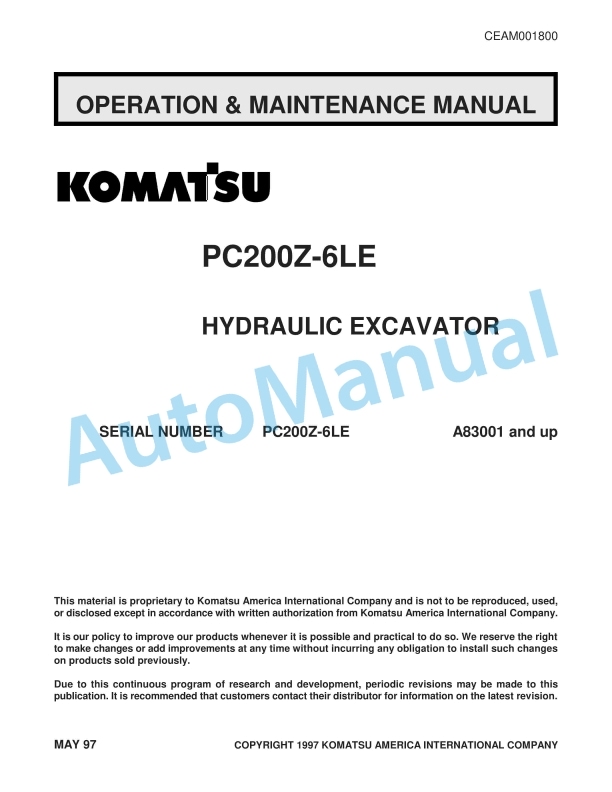 CEAM001800

OPERATION & MAINTENANCE MANUAL

KOMATSU

PC200Z-6LE

HYDRAULIC EXCAVATOR

AutoManual

SERIAL NUMBER PC200Z-6LE A83001 and up

This material is proprietary to Komatsu America International Company and is not to be reproduced, used, or disclosed except in accordance with written authorization from Komatsu America International Company.

It is our policy to improve our products whenever it is possible and practical to do so. We reserve the right to make changes or add improvements at any time without incurring any obligation to install such changes on products sold previously.

Due to this continuous program of research and development, periodic revisions may be made to this publication. It is recommended that customers contact their distributor for information on the latest revision.

MAY 97

COPYRIGHT 1997 KOMATSU AMERICA INTERNATIONAL COMPANY